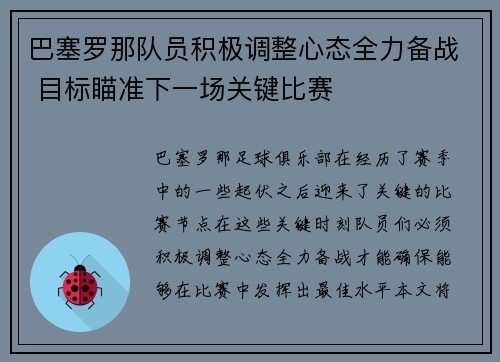 巴塞罗那队员积极调整心态全力备战 目标瞄准下一场关键比赛

巴塞罗那足球俱乐部在经历了赛季中的一些起伏之后迎来了关键的比赛节点在这些关键时刻队员们必须积极调整心态全力备战才能确保能够在比赛中发挥出最佳水平本文将